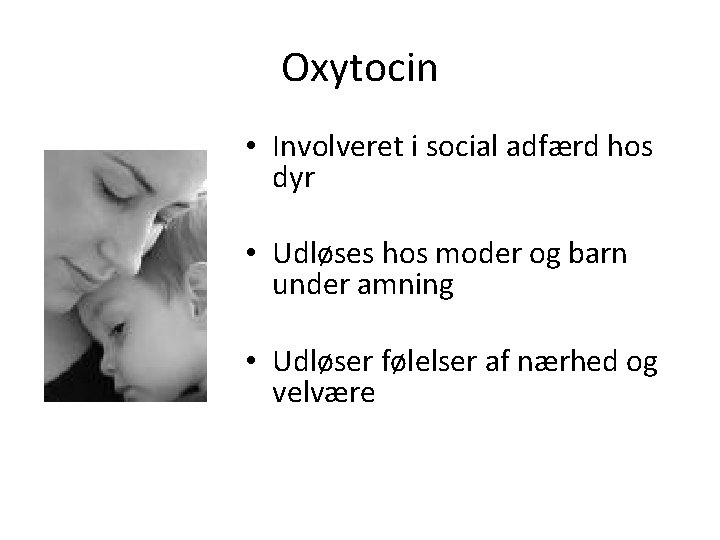 Oxytocin

• Involveret i social adfærd hos dyr

• Udløses hos moder og barn under amning

• Udløser følelser af nærhed og velvære